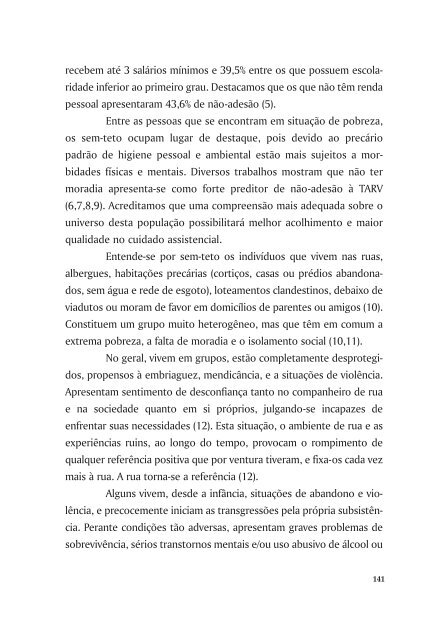 recebem até 3 salários mínimos e 39,5% entre os que possuem escolaridade inferior ao primeiro grau. Destacamos que os que não têm renda pessoal apresentaram 43,6% de não-adesão (5).

Entre as pessoas que se encontram em situação de pobreza, os sem-teto ocupam lugar de destaque, pois devido ao precário padrão de higiene pessoal e ambiental estão mais sujeitos a morbidades físicas e mentais. Diversos trabalhos mostram que não ter moradia apresenta-se como forte preditor de não-adesão à TARV (6,7,8,9). Acreditamos que uma compreensão mais adequada sobre o universo desta população possibilitará melhor acolhimento e maior qualidade no cuidado assistencial.

Entende-se por sem-teto os indivíduos que vivem nas ruas, albergues, habitações precárias (cortiços, casas ou prédios abandonados, sem água e rede de esgoto), loteamentos clandestinos, debaixo de viadutos ou moram de favor em domicílios de parentes ou amigos (10). Constituem um grupo muito heterogêneo, mas que têm em comum a extrema pobreza, a falta de moradia e o isolamento social (10,11).

No geral, vivem em grupos, estão completamente desprotegidos, propensos à embriaguez, mendicância, e a situações de violência. Apresentam sentimento de desconfiança tanto no companheiro de rua e na sociedade quanto em si próprios, julgando-se incapazes de enfrentar suas necessidades (12). Esta situação, o ambiente de rua e as experiências ruins, ao longo do tempo, provocam o rompimento de qualquer referência positiva que por ventura tiveram, e fixa-os cada vez mais à rua. A rua torna-se a referência (12).

Alguns vivem, desde a infância, situações de abandono e violência, e precocemente iniciam as transgressões pela própria subsistência. Perante condições tão adversas, apresentam graves problemas de sobrevivência, sérios transtornos mentais e/ou uso abusivo de álcool ou

141